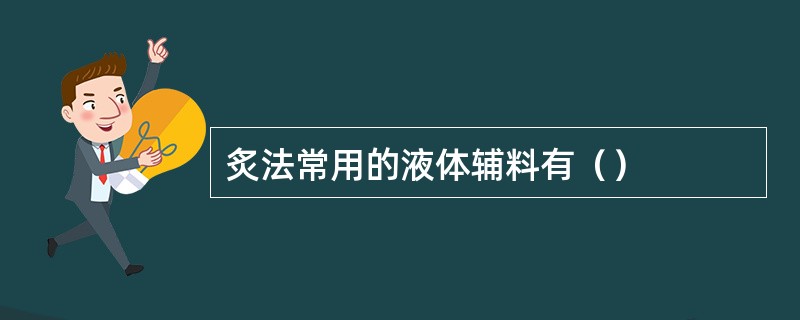 炙法常用的液体辅料有（）